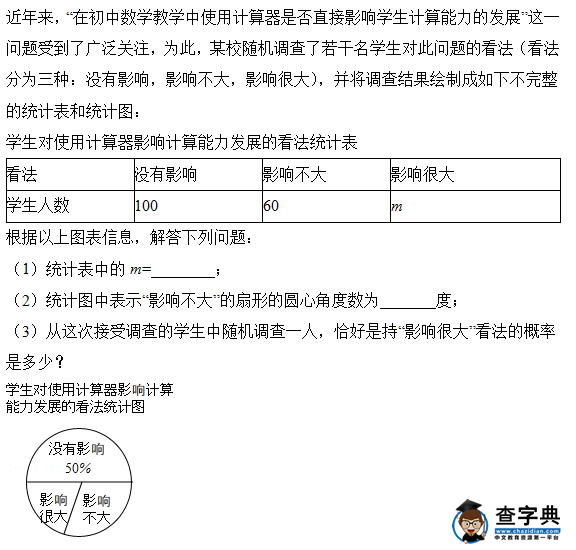 近年来，“在初中数学教学中使用计算器是否直接影响学生计算能力的发展”这一问题受到了广泛关注，为此，某校随机调查了若干名学生对此问题的看法（看法分为三种：没有影响，影响不大，影响很大），并将调查结果绘制成如下不完整的统计表和统计图：

学生对使用计算器影响计算能力发展的看法统计表

| 看法 | 没有影响 | 影响不大 | 影响很大 |
|---|---|---|---|
| 学生人数 | 100 | 60 | $m$ |

根据以上图表信息，解答下列问题：

（1）统计表中的 $m$=________；

（2）统计图中表示“影响不大”的扇形的圆心角度数为_______度；

（3）从这次接受调查的学生中随机调查一人，恰好是持“影响很大”看法的概率是多少？

学生对使用计算器影响计算能力发展的看法统计图

没有影响 50%

影响很大

影响不大

查字典
www.chazidian.com
中文教育资源第一平台